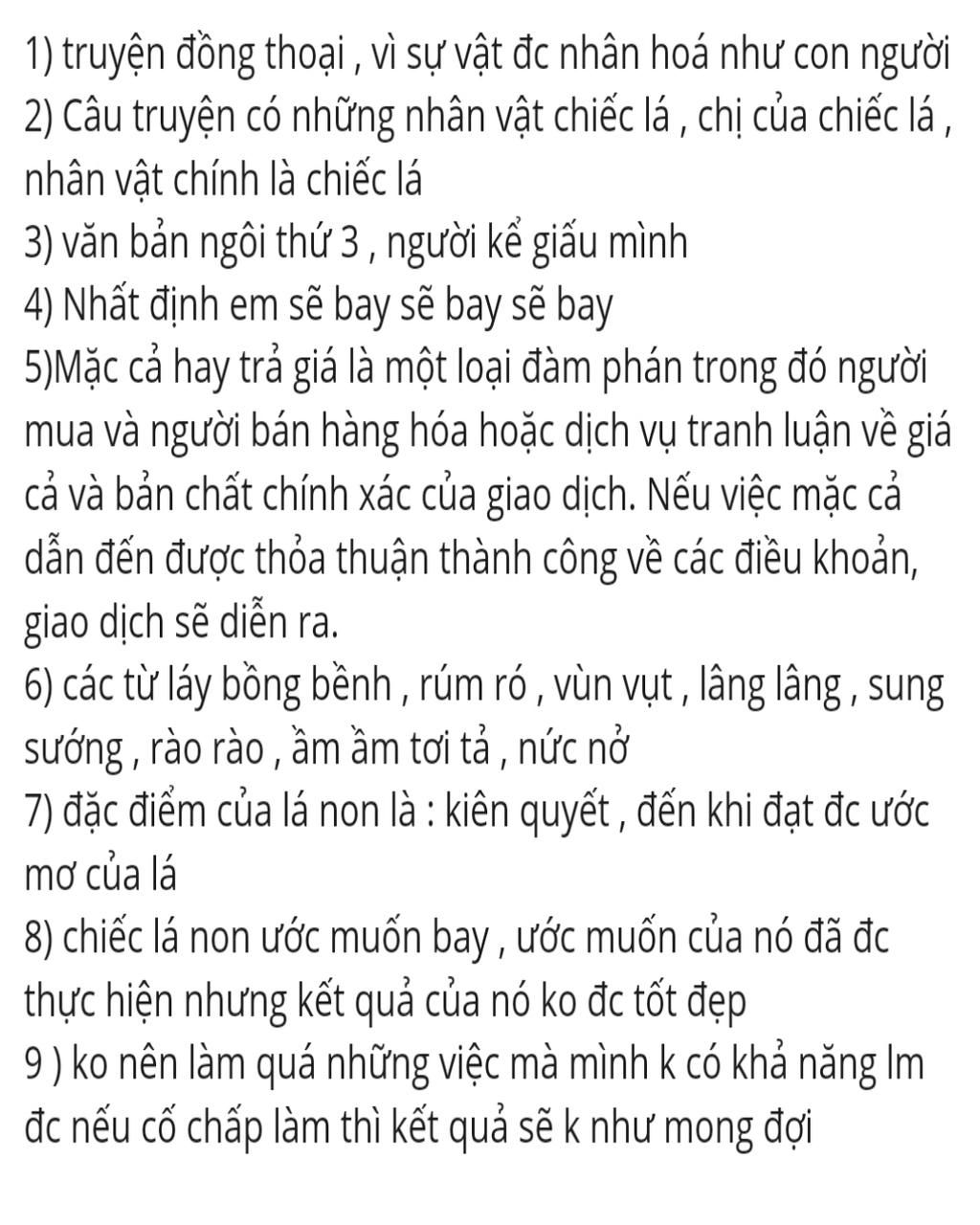 1) truyện đồng thoại , vì sự vật đc nhân hoá như con người
2) Câu truyện có những nhân vật chiếc lá , chị của chiếc lá , nhân vật chính là chiếc lá
3) văn bản ngôi thứ 3 , người kể giấu mình
4) Nhất định em sẽ bay sẽ bay sẽ bay
5)Mặc cả hay trả giá là một loại đàm phán trong đó người mua và người bán hàng hóa hoặc dịch vụ tranh luận về giá cả và bản chất chính xác của giao dịch. Nếu việc mặc cả dẫn đến được thỏa thuận thành công về các điều khoản, giao dịch sẽ diễn ra.
6) các từ láy bồng bềnh , rúm ró , vùn vụt , lâng lâng , sung sướng , rào rào , ầm ầm tơi tả , nức nở
7) đặc điểm của lá non là : kiên quyết , đến khi đạt đc ước mơ của lá
8) chiếc lá non ước muốn bay , ước muốn của nó đã đc thực hiện nhưng kết quả của nó ko đc tốt đẹp
9 ) ko nên làm quá những việc mà mình k có khả năng lm đc nếu cố chấp làm thì kết quả sẽ k như mong đợi